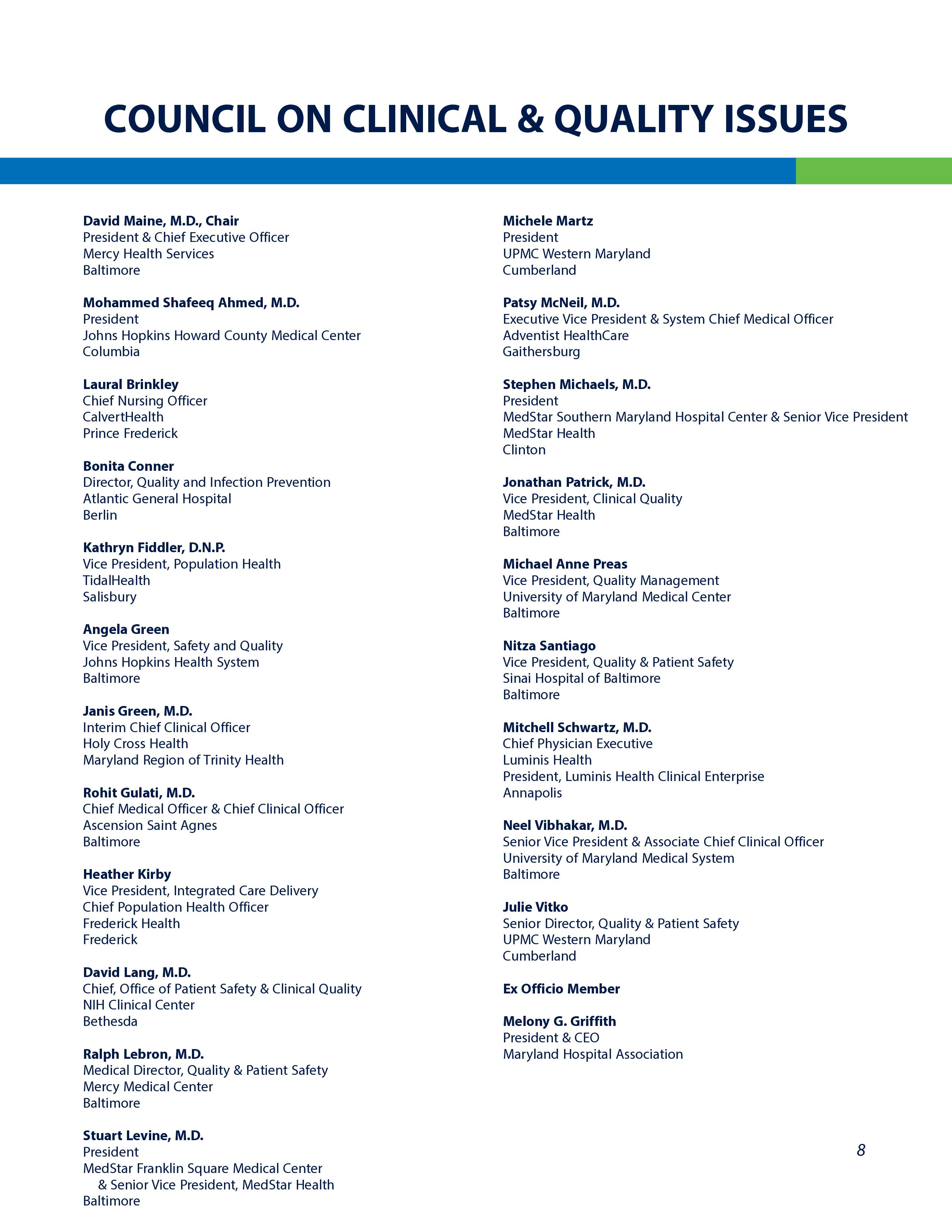 COUNCIL ON CLINICAL & QUALITY ISSUES

David Maine, M.D., Chair
President & Chief Executive Officer
Mercy Health Services
Baltimore

Mohammed Shafeeq Ahmed, M.D.
President
Johns Hopkins Howard County Medical Center
Columbia

Laural Brinkley
Chief Nursing Officer
CalvertHealth
Prince Frederick

Bonita Conner
Director, Quality and Infection Prevention
Atlantic General Hospital
Berlin

Kathryn Fiddler, D.N.P.
Vice President, Population Health
TidalHealth
Salisbury

Angela Green
Vice President, Safety and Quality
Johns Hopkins Health System
Baltimore

Janis Green, M.D.
Interim Chief Clinical Officer
Holy Cross Health
Maryland Region of Trinity Health

Rohit Gulati, M.D.
Chief Medical Officer & Chief Clinical Officer
Ascension Saint Agnes
Baltimore

Heather Kirby
Vice President, Integrated Care Delivery
Chief Population Health Officer
Frederick Health
Frederick

David Lang, M.D.
Chief, Office of Patient Safety & Clinical Quality
NIH Clinical Center
Bethesda

Ralph Lebron, M.D.
Medical Director, Quality & Patient Safety
Mercy Medical Center
Baltimore

Stuart Levine, M.D.
President
MedStar Franklin Square Medical Center & Senior Vice President, MedStar Health
Baltimore

Michele Martz
President
UPMC Western Maryland
Cumberland

Patsy McNeil, M.D.
Executive Vice President & System Chief Medical Officer
Adventist HealthCare
Gaithersburg

Stephen Michaels, M.D.
President
MedStar Southern Maryland Hospital Center & Senior Vice President
MedStar Health
Clinton

Jonathan Patrick, M.D.
Vice President, Clinical Quality
MedStar Health
Baltimore

Michael Anne Preas
Vice President, Quality Management
University of Maryland Medical Center
Baltimore

Nitza Santiago
Vice President, Quality & Patient Safety
Sinai Hospital of Baltimore
Baltimore

Mitchell Schwartz, M.D.
Chief Physician Executive
Luminis Health
President, Luminis Health Clinical Enterprise
Annapolis

Neel Vibhakar, M.D.
Senior Vice President & Associate Chief Clinical Officer
University of Maryland Medical System
Baltimore

Julie Vitko
Senior Director, Quality & Patient Safety
UPMC Western Maryland
Cumberland

Ex Officio Member

Melony G. Griffith
President & CEO
Maryland Hospital Association

8